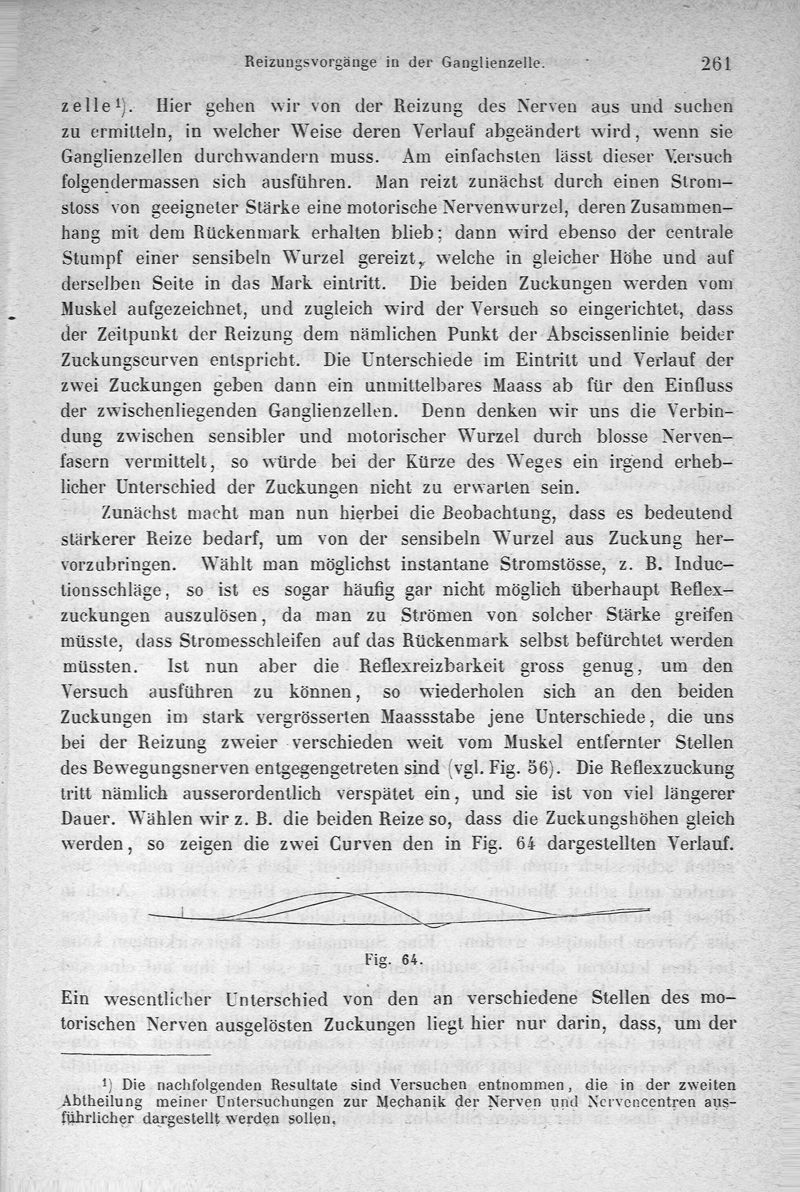 Reizungsvorgänge in der Ganglienzelle. 261

zelle¹). Hier gehen wir von der Reizung des Nerven aus und suchen zu ermitteln, in welcher Weise deren Verlauf abgeändert wird, wenn sie Ganglienzellen durchwandern muss. Am einfachsten lässt dieser Versuch folgendermassen sich ausführen. Man reizt zunächst durch einen Stromstoss von geeigneter Stärke eine motorische Nervenwurzel, deren Zusammenhang mit dem Rückenmark erhalten blieb; dann wird ebenso der centrale Stumpf einer sensibeln Wurzel gereizt, welche in gleicher Höhe und auf derselben Seite in das Mark eintritt. Die beiden Zuckungen werden vom Muskel aufgezeichnet, und zugleich wird der Versuch so eingerichtet, dass der Zeitpunkt der Reizung dem nämlichen Punkt der Abscissenlinie beider Zuckungscurven entspricht. Die Unterschiede im Eintritt und Verlauf der zwei Zuckungen geben dann ein unmittelbares Maass ab für den Einfluss der zwischenliegenden Ganglienzellen. Denn denken wir uns die Verbindung zwischen sensibler und motorischer Wurzel durch blosse Nervenfasern vermittelt, so würde bei der Kürze des Weges ein irgend erheblicher Unterschied der Zuckungen nicht zu erwarten sein.

Zunächst macht man nun hierbei die Beobachtung, dass es bedeutend stärkerer Reize bedarf, um von der sensibeln Wurzel aus Zuckung hervorzubringen. Wählt man möglichst instantane Stromstösse, z. B. Inductionsschläge, so ist es sogar häufig gar nicht möglich überhaupt Reflexzuckungen auszulösen, da man zu Strömen von solcher Stärke greifen müsste, dass Stromesschleifen auf das Rückenmark selbst befürchtet werden müssten. Ist nun aber die Reflexreizbarkeit gross genug, um den Versuch ausführen zu können, so wiederholen sich an den beiden Zuckungen im stark vergrösserten Maassstabe jene Unterschiede, die uns bei der Reizung zweier verschieden weit vom Muskel entfernter Stellen des Bewegungsnerven entgegengetreten sind (vgl. Fig. 56). Die Reflexzuckung tritt nämlich ausserordentlich verspätet ein, und sie ist von viel längerer Dauer. Wählen wir z. B. die beiden Reize so, dass die Zuckungshöhen gleich werden, so zeigen die zwei Curven den in Fig. 64 dargestellten Verlauf.

Fig. 64.

Ein wesentlicher Unterschied von den an verschiedene Stellen des motorischen Nerven ausgelösten Zuckungen liegt hier nur darin, dass, um der

¹) Die nachfolgenden Resultate sind Versuchen entnommen, die in der zweiten Abtheilung meiner Untersuchungen zur Mechanik der Nerven und Nervencentren ausführlicher dargestellt werden sollen.